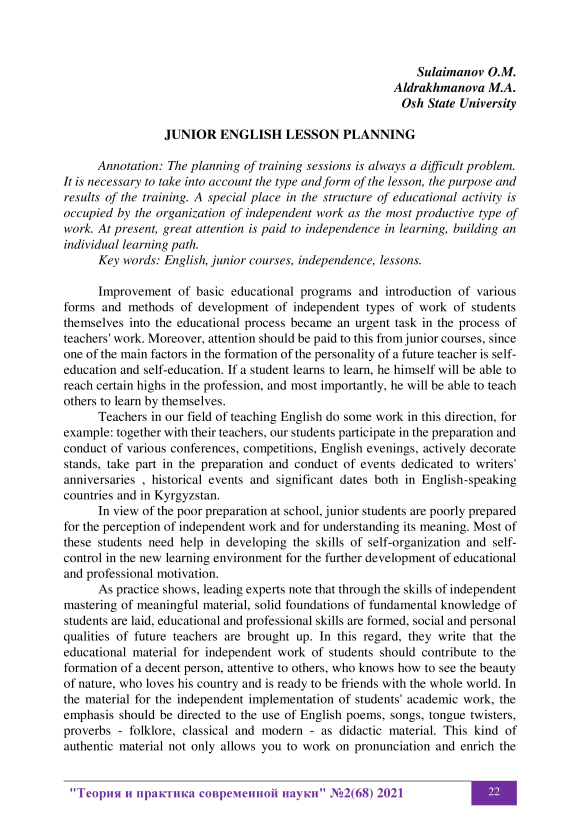 Sulaimanov O.M.
Aldrakhmanova M.A.
Osh State University

JUNIOR ENGLISH LESSON PLANNING

Annotation: The planning of training sessions is always a difficult problem. It is necessary to take into account the type and form of the lesson, the purpose and results of the training. A special place in the structure of educational activity is occupied by the organization of independent work as the most productive type of work. At present, great attention is paid to independence in learning, building an individual learning path.
Key words: English, junior courses, independence, lessons.

Improvement of basic educational programs and introduction of various forms and methods of development of independent types of work of students themselves into the educational process became an urgent task in the process of teachers' work. Moreover, attention should be paid to this from junior courses, since one of the main factors in the formation of the personality of a future teacher is self-education and self-education. If a student learns to learn, he himself will be able to reach certain highs in the profession, and most importantly, he will be able to teach others to learn by themselves.

Teachers in our field of teaching English do some work in this direction, for example: together with their teachers, our students participate in the preparation and conduct of various conferences, competitions, English evenings, actively decorate stands, take part in the preparation and conduct of events dedicated to writers' anniversaries , historical events and significant dates both in English-speaking countries and in Kyrgyzstan.

In view of the poor preparation at school, junior students are poorly prepared for the perception of independent work and for understanding its meaning. Most of these students need help in developing the skills of self-organization and self-control in the new learning environment for the further development of educational and professional motivation.

As practice shows, leading experts note that through the skills of independent mastering of meaningful material, solid foundations of fundamental knowledge of students are laid, educational and professional skills are formed, social and personal qualities of future teachers are brought up. In this regard, they write that the educational material for independent work of students should contribute to the formation of a decent person, attentive to others, who knows how to see the beauty of nature, who loves his country and is ready to be friends with the whole world. In the material for the independent implementation of students' academic work, the emphasis should be directed to the use of English poems, songs, tongue twisters, proverbs - folklore, classical and modern - as didactic material. This kind of authentic material not only allows you to work on pronunciation and enrich the

"Теория и практика современной науки" №2(68) 2021 22